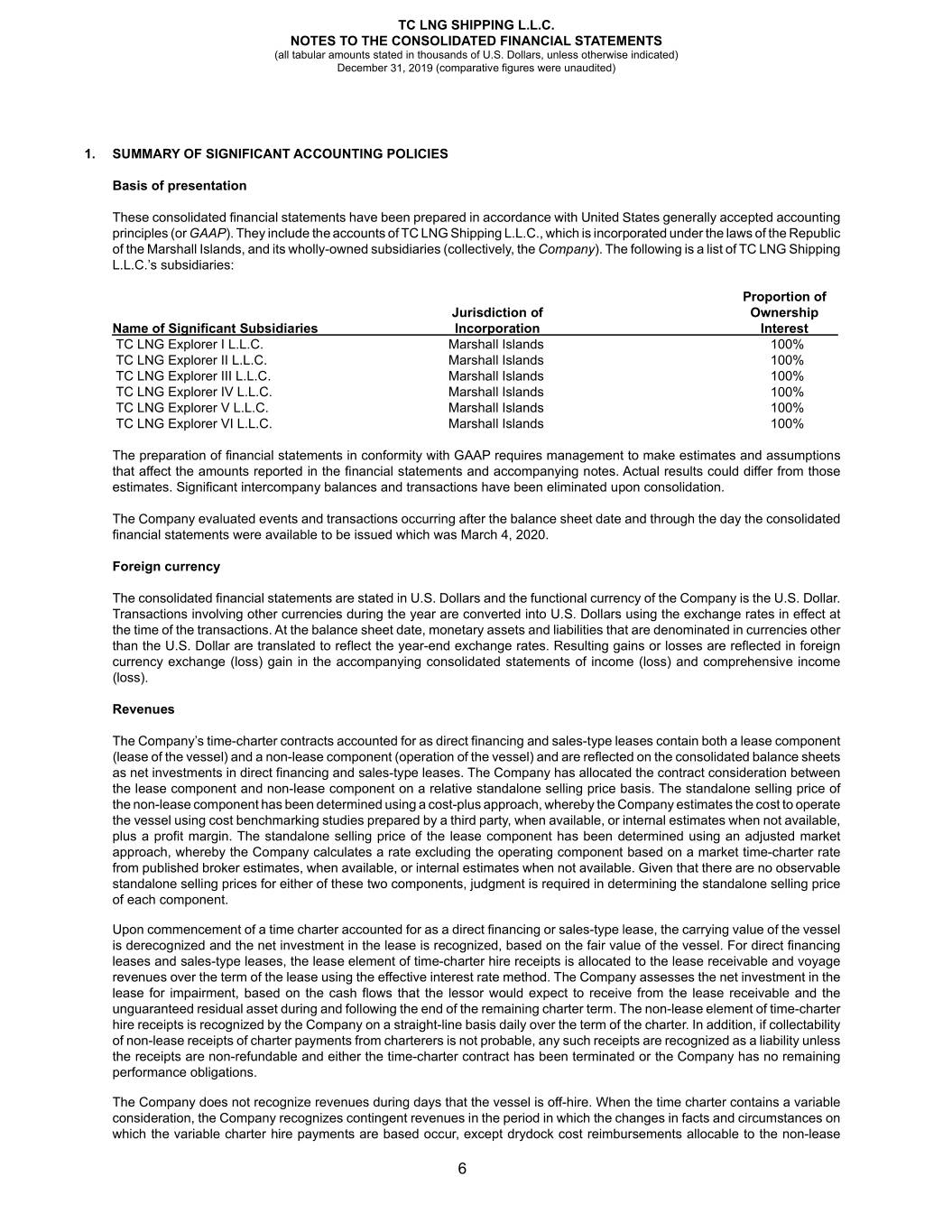 TC LNG SHIPPING L.L.C.
NOTES TO THE CONSOLIDATED FINANCIAL STATEMENTS
(all tabular amounts stated in thousands of U.S. Dollars, unless otherwise indicated)
December 31, 2019 (comparative figures were unaudited)

1. SUMMARY OF SIGNIFICANT ACCOUNTING POLICIES

Basis of presentation

These consolidated financial statements have been prepared in accordance with United States generally accepted accounting principles (or GAAP). They include the accounts of TC LNG Shipping L.L.C., which is incorporated under the laws of the Republic of the Marshall Islands, and its wholly-owned subsidiaries (collectively, the Company). The following is a list of TC LNG Shipping L.L.C.'s subsidiaries:

| Name of Significant Subsidiaries | Jurisdiction of Incorporation | Proportion of Ownership Interest |
|---|---|---|
| TC LNG Explorer I L.L.C. | Marshall Islands | 100% |
| TC LNG Explorer II L.L.C. | Marshall Islands | 100% |
| TC LNG Explorer III L.L.C. | Marshall Islands | 100% |
| TC LNG Explorer IV L.L.C. | Marshall Islands | 100% |
| TC LNG Explorer V L.L.C. | Marshall Islands | 100% |
| TC LNG Explorer VI L.L.C. | Marshall Islands | 100% |

The preparation of financial statements in conformity with GAAP requires management to make estimates and assumptions that affect the amounts reported in the financial statements and accompanying notes. Actual results could differ from those estimates. Significant intercompany balances and transactions have been eliminated upon consolidation.

The Company evaluated events and transactions occurring after the balance sheet date and through the day the consolidated financial statements were available to be issued which was March 4, 2020.

Foreign currency

The consolidated financial statements are stated in U.S. Dollars and the functional currency of the Company is the U.S. Dollar. Transactions involving other currencies during the year are converted into U.S. Dollars using the exchange rates in effect at the time of the transactions. At the balance sheet date, monetary assets and liabilities that are denominated in currencies other than the U.S. Dollar are translated to reflect the year-end exchange rates. Resulting gains or losses are reflected in foreign currency exchange (loss) gain in the accompanying consolidated statements of income (loss) and comprehensive income (loss).

Revenues

The Company's time-charter contracts accounted for as direct financing and sales-type leases contain both a lease component (lease of the vessel) and a non-lease component (operation of the vessel) and are reflected on the consolidated balance sheets as net investments in direct financing and sales-type leases. The Company has allocated the contract consideration between the lease component and non-lease component on a relative standalone selling price basis. The standalone selling price of the non-lease component has been determined using a cost-plus approach, whereby the Company estimates the cost to operate the vessel using cost benchmarking studies prepared by a third party, when available, or internal estimates when not available, plus a profit margin. The standalone selling price of the lease component has been determined using an adjusted market approach, whereby the Company calculates a rate excluding the operating component based on a market time-charter rate from published broker estimates, when available, or internal estimates when not available. Given that there are no observable standalone selling prices for either of these two components, judgment is required in determining the standalone selling price of each component.

Upon commencement of a time charter accounted for as a direct financing or sales-type lease, the carrying value of the vessel is derecognized and the net investment in the lease is recognized, based on the fair value of the vessel. For direct financing leases and sales-type leases, the lease element of time-charter hire receipts is allocated to the lease receivable and voyage revenues over the term of the lease using the effective interest rate method. The Company assesses the net investment in the lease for impairment, based on the cash flows that the lessor would expect to receive from the lease receivable and the unguaranteed residual asset during and following the end of the remaining charter term. The non-lease element of time-charter hire receipts is recognized by the Company on a straight-line basis daily over the term of the charter. In addition, if collectability of non-lease receipts of charter payments from charterers is not probable, any such receipts are recognized as a liability unless the receipts are non-refundable and either the time-charter contract has been terminated or the Company has no remaining performance obligations.

The Company does not recognize revenues during days that the vessel is off-hire. When the time charter contains a variable consideration, the Company recognizes contingent revenues in the period in which the changes in facts and circumstances on which the variable charter hire payments are based occur, except drydock cost reimbursements allocable to the non-lease

6